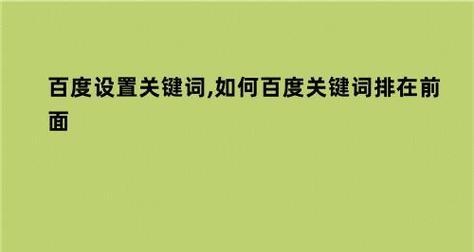 百度设置关键词,如何百度关键词排在前面